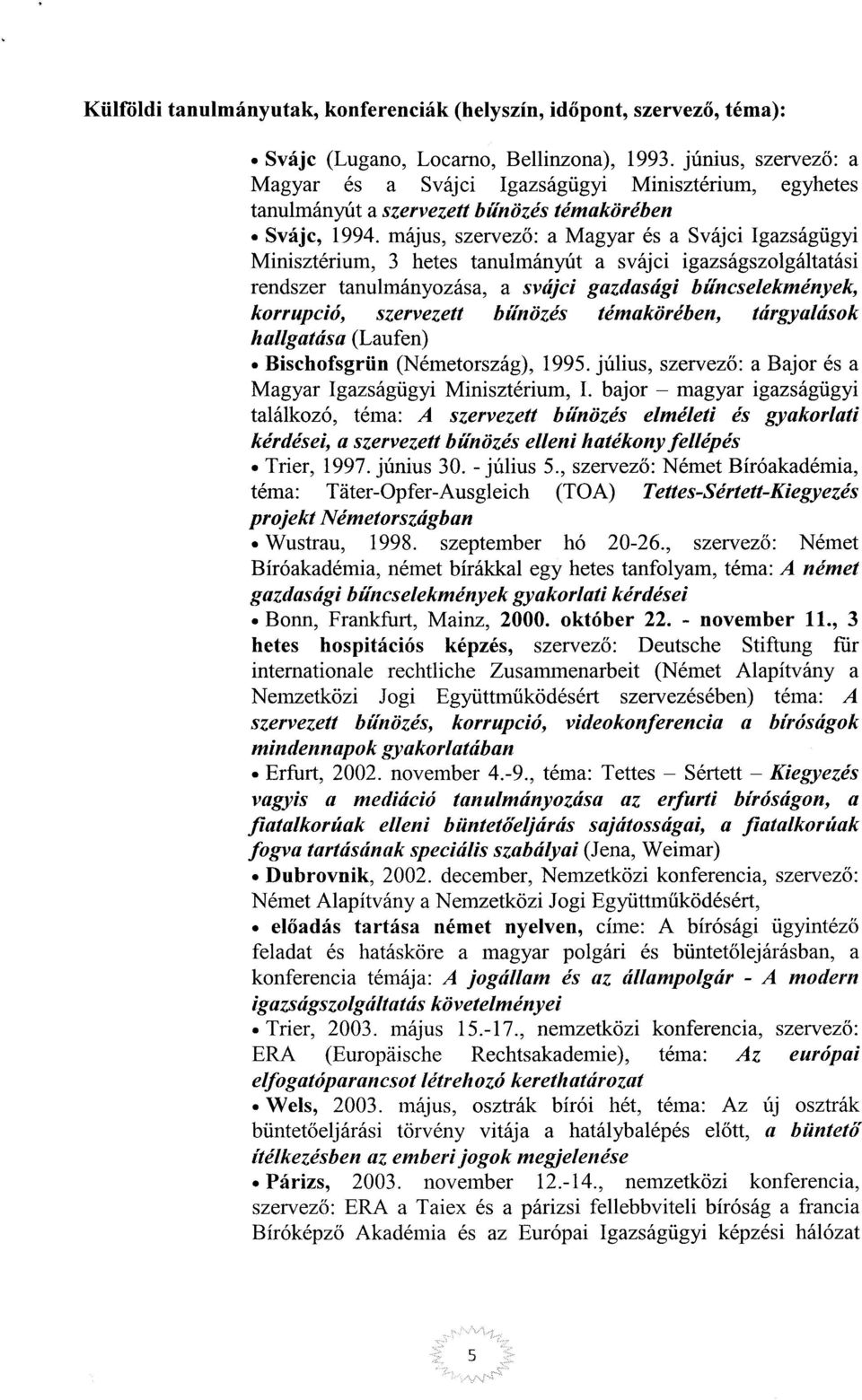 Külföldi tanulmányutak, konferenciák (helyszín, időpont, szervező, téma):

• Svájc (Lugano, Locarno, Bellinzona), 1993. június, szervező: a Magyar és a Svájci Igazságügyi Minisztérium, egyhetes tanulmányút a szervezett bűnözés témakörében

• Svájc, 1994. május, szervező: a Magyar és a Svájci Igazságügyi Minisztérium, 3 hetes tanulmányút a svájci igazságszolgáltatási rendszer tanulmányozása, a svájci gazdasági bűncselekmények, korrupció, szervezett bűnözés témakörében, tárgyalások hallgatása (Laufen)

• Bischofsgrün (Németország), 1995. július, szervező: a Bajor és a Magyar Igazságügyi Minisztérium, I. bajor – magyar igazságügyi találkozó, téma: A szervezett bűnözés elméleti és gyakorlati kérdései, a szervezett bűnözés elleni hatékony fellépés

• Trier, 1997. június 30. - július 5., szervező: Német Bíróakadémia, téma: Täter-Opfer-Ausgleich (TOA) Tettes-Sértett-Kiegyezés projekt Németországban

• Wustrau, 1998. szeptember hó 20-26., szervező: Német Bíróakadémia, német bírákkal egy hetes tanfolyam, téma: A német gazdasági bűncselekmények gyakorlati kérdései

• Bonn, Frankfurt, Mainz, 2000. október 22. - november 11., 3 hetes hospitációs képzés, szervező: Deutsche Stiftung für internationale rechtliche Zusammenarbeit (Német Alapítvány a Nemzetközi Jogi Együttműködésért szervezésében) téma: A szervezett bűnözés, korrupció, videokonferencia a bíróságok mindennapok gyakorlatában

• Erfurt, 2002. november 4.-9., téma: Tettes – Sértett – Kiegyezés vagyis a mediáció tanulmányozása az erfurti bíróságon, a fiatalkorúak elleni büntetőeljárás sajátosságai, a fiatalkorúak fogva tartásának speciális szabályai (Jena, Weimar)

• Dubrovnik, 2002. december, Nemzetközi konferencia, szervező: Német Alapítvány a Nemzetközi Jogi Együttműködésért,

• előadás tartása német nyelven, címe: A bírósági ügyintéző feladat és hatásköre a magyar polgári és büntetőlejárásban, a konferencia témája: A jogállam és az állampolgár - A modern igazságszolgáltatás követelményei

• Trier, 2003. május 15.-17., nemzetközi konferencia, szervező: ERA (Europäische Rechtsakademie), téma: Az európai elfogatóparancsot létrehozó kerethatározat

• Wels, 2003. május, osztrák bírói hét, téma: Az új osztrák büntetőeljárási törvény vitája a hatálybalépés előtt, a büntető ítélkezésben az emberi jogok megjelenése

• Párizs, 2003. november 12.-14., nemzetközi konferencia, szervező: ERA a Taiex és a párizsi fellebbviteli bíróság a francia Bíróképző Akadémia és az Európai Igazságügyi képzési hálózat

5